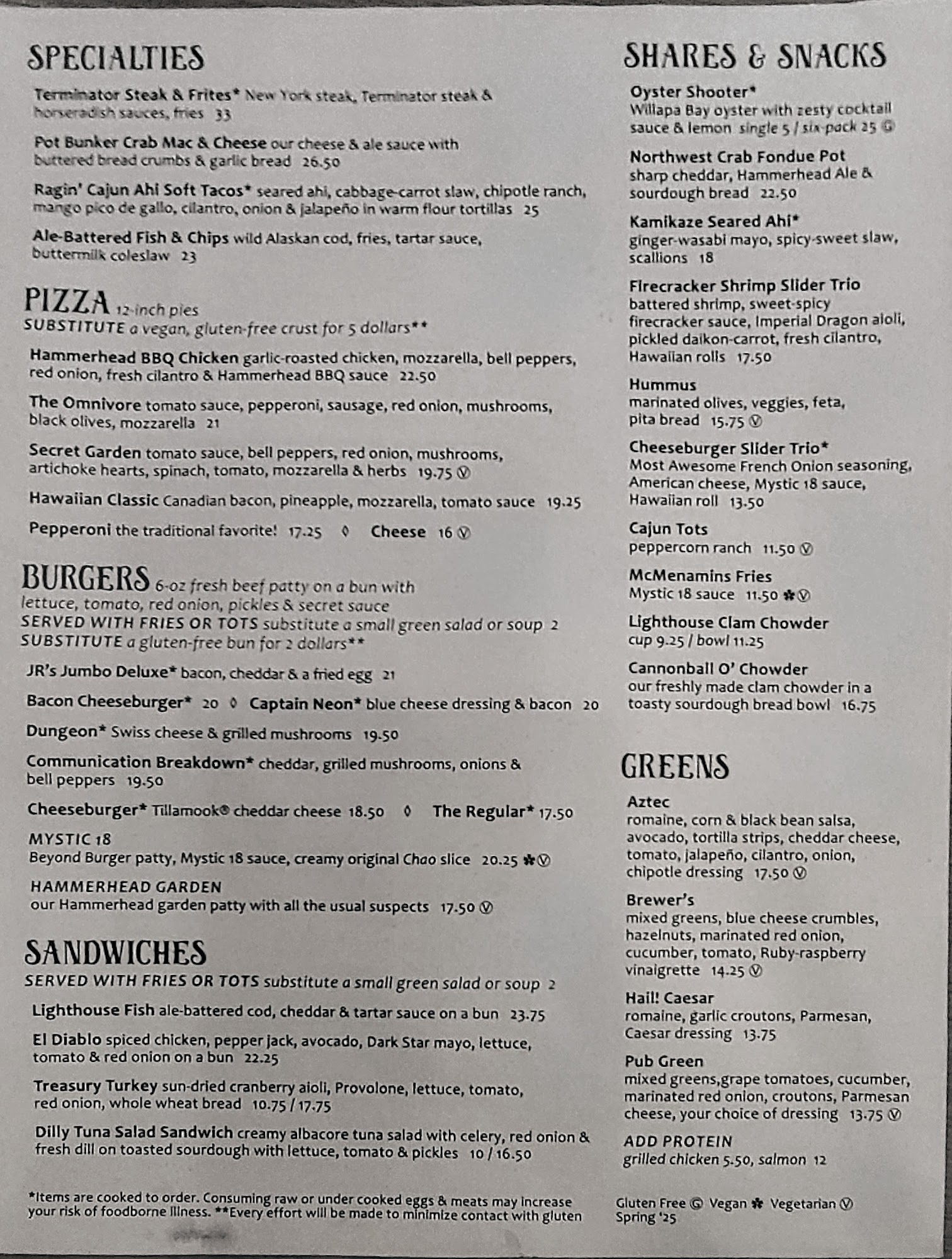 SPECIALTIES

Terminator Steak & Frites* New York steak, Terminator steak & horseradish sauces, fries 33

Pot Bunker Crab Mac & Cheese our cheese & ale sauce with buttered bread crumbs & garlic bread 26.50

Ragin' Cajun Ahi Soft Tacos* seared ahi, cabbage-carrot slaw, chipotle ranch, mango pico de gallo, cilantro, onion & jalapeño in warm flour tortillas 25

Ale-Battered Fish & Chips wild Alaskan cod, fries, tartar sauce, buttermilk coleslaw 23

PIZZA 12-inch pies
SUBSTITUTE a vegan, gluten-free crust for 5 dollars**

Hammerhead BBQ Chicken garlic-roasted chicken, mozzarella, bell peppers, red onion, fresh cilantro & Hammerhead BBQ sauce 22.50

The Omnivore tomato sauce, pepperoni, sausage, red onion, mushrooms, black olives, mozzarella 21

Secret Garden tomato sauce, bell peppers, red onion, mushrooms, artichoke hearts, spinach, tomato, mozzarella & herbs 19.75 Ⓥ

Hawaiian Classic Canadian bacon, pineapple, mozzarella, tomato sauce 19.25

Pepperoni the traditional favorite! 17.25 ◊ Cheese 16 Ⓥ

BURGERS 6-oz fresh beef patty on a bun with lettuce, tomato, red onion, pickles & secret sauce
SERVED WITH FRIES OR TOTS substitute a small green salad or soup 2
SUBSTITUTE a gluten-free bun for 2 dollars**

JR's Jumbo Deluxe* bacon, cheddar & a fried egg 21

Bacon Cheeseburger* 20 ◊ Captain Neon* blue cheese dressing & bacon 20

Dungeon* Swiss cheese & grilled mushrooms 19.50

Communication Breakdown* cheddar, grilled mushrooms, onions & bell peppers 19.50

Cheeseburger* Tillamook® cheddar cheese 18.50 ◊ The Regular* 17.50

MYSTIC 18
Beyond Burger patty, Mystic 18 sauce, creamy original Chao slice 20.25 ✽Ⓥ

HAMMERHEAD GARDEN
our Hammerhead garden patty with all the usual suspects 17.50 Ⓥ

SANDWICHES
SERVED WITH FRIES OR TOTS substitute a small green salad or soup 2

Lighthouse Fish ale-battered cod, cheddar & tartar sauce on a bun 23.75

El Diablo spiced chicken, pepper jack, avocado, Dark Star mayo, lettuce, tomato & red onion on a bun 22.25

Treasury Turkey sun-dried cranberry aioli, Provolone, lettuce, tomato, red onion, whole wheat bread 10.75 / 17.75

Dilly Tuna Salad Sandwich creamy albacore tuna salad with celery, red onion & fresh dill on toasted sourdough with lettuce, tomato & pickles 10 / 16.50

*Items are cooked to order. Consuming raw or under cooked eggs & meats may increase your risk of foodborne illness. **Every effort will be made to minimize contact with gluten

SHARES & SNACKS

Oyster Shooter*
Willapa Bay oyster with zesty cocktail sauce & lemon single 5 / six-pack 25 Ⓖ

Northwest Crab Fondue Pot
sharp cheddar, Hammerhead Ale & sourdough bread 22.50

Kamikaze Seared Ahi*
ginger-wasabi mayo, spicy-sweet slaw, scallions 18

Firecracker Shrimp Slider Trio
battered shrimp, sweet-spicy firecracker sauce, Imperial Dragon aioli, pickled daikon-carrot, fresh cilantro, Hawaiian rolls 17.50

Hummus
marinated olives, veggies, feta, pita bread 15.75 Ⓥ

Cheeseburger Slider Trio*
Most Awesome French Onion seasoning, American cheese, Mystic 18 sauce, Hawaiian roll 13.50

Cajun Tots
peppercorn ranch 11.50 Ⓥ

McMenamins Fries
Mystic 18 sauce 11.50 ✽Ⓥ

Lighthouse Clam Chowder
cup 9.25 / bowl 11.25

Cannonball O' Chowder
our freshly made clam chowder in a toasty sourdough bread bowl 16.75

GREENS

Aztec
romaine, corn & black bean salsa, avocado, tortilla strips, cheddar cheese, tomato, jalapeño, cilantro, onion, chipotle dressing 17.50 Ⓥ

Brewer's
mixed greens, blue cheese crumbles, hazelnuts, marinated red onion, cucumber, tomato, Ruby-raspberry vinaigrette 14.25 Ⓥ

Hail! Caesar
romaine, garlic croutons, Parmesan, Caesar dressing 13.75

Pub Green
mixed greens,grape tomatoes, cucumber, marinated red onion, croutons, Parmesan cheese, your choice of dressing 13.75 Ⓥ

ADD PROTEIN
grilled chicken 5.50, salmon 12

Gluten Free Ⓖ Vegan ✽ Vegetarian Ⓥ
Spring '25